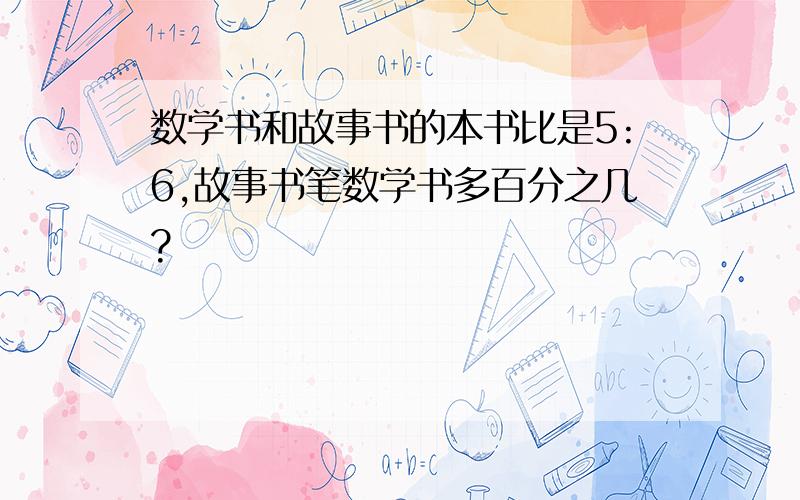 1+1=2

a+b=c

abc

数学书和故事书的本书比是5:6,故事书笔数学书多百分之几?

1+1=2

abc

a+b=c